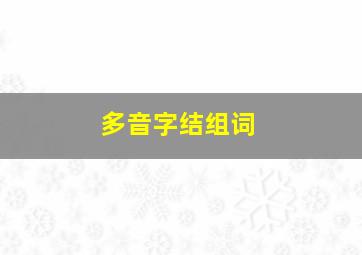 多音字结组词